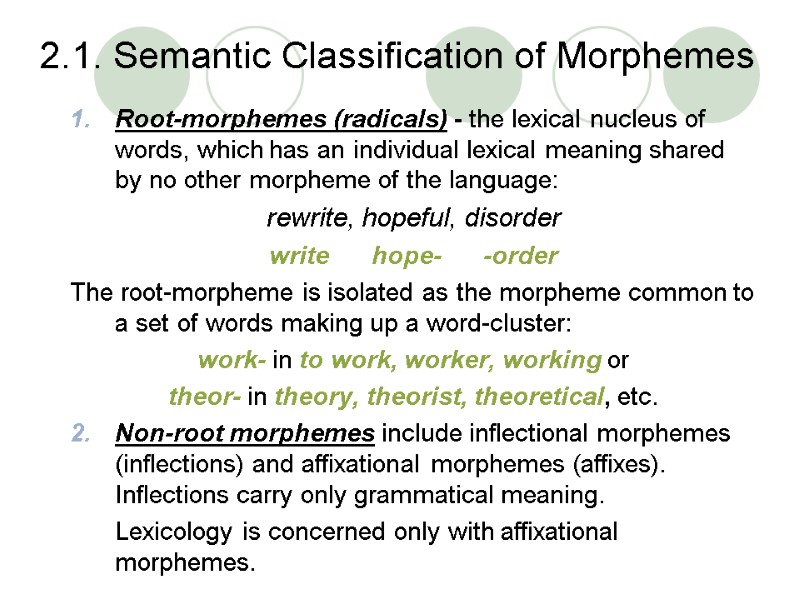 2.1. Semantic Classification of Morphemes

1. Root-morphemes (radicals) - the lexical nucleus of words, which has an individual lexical meaning shared by no other morpheme of the language:

rewrite, hopeful, disorder

write hope- -order

The root-morpheme is isolated as the morpheme common to a set of words making up a word-cluster:

work- in to work, worker, working or

theor- in theory, theorist, theoretical, etc.

2. Non-root morphemes include inflectional morphemes (inflections) and affixational morphemes (affixes). Inflections carry only grammatical meaning.

Lexicology is concerned only with affixational morphemes.